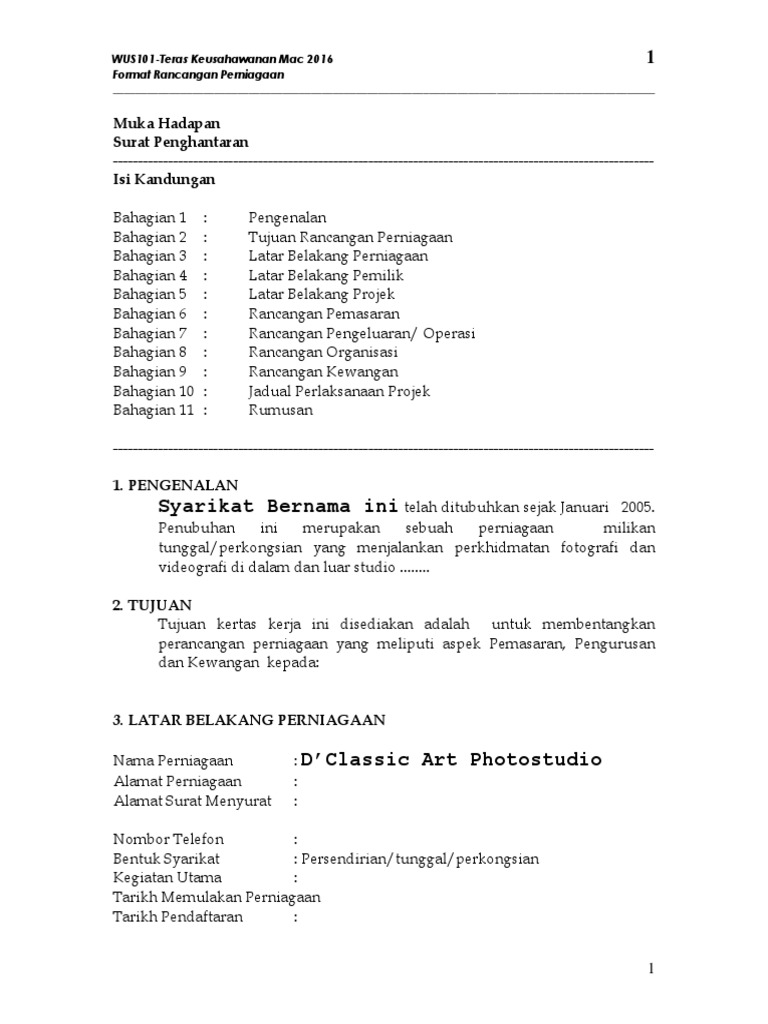 WUS101-Teras Keusahawanan Mac 2016
Format Rancangan Perniagaan

1

Muka Hadapan
Surat Penghantaran

Isi Kandungan

Bahagian 1 : Pengenalan
Bahagian 2 : Tujuan Rancangan Perniagaan
Bahagian 3 : Latar Belakang Perniagaan
Bahagian 4 : Latar Belakang Pemilik
Bahagian 5 : Latar Belakang Projek
Bahagian 6 : Rancangan Pemasaran
Bahagian 7 : Rancangan Pengeluaran/ Operasi
Bahagian 8 : Rancangan Organisasi
Bahagian 9 : Rancangan Kewangan
Bahagian 10 : Jadual Perlaksanaan Projek
Bahagian 11 : Rumusan

1. PENGENALAN

Syarikat Bernama ini telah ditubuhkan sejak Januari 2005. Penubuhan ini merupakan sebuah perniagaan milikan tunggal/perkongsian yang menjalankan perkhidmatan fotografi dan videografi di dalam dan luar studio ........

2. TUJUAN

Tujuan kertas kerja ini disediakan adalah untuk membentangkan perancangan perniagaan yang meliputi aspek Pemasaran, Pengurusan dan Kewangan kepada:

3. LATAR BELAKANG PERNIAGAAN

Nama Perniagaan :D'Classic Art Photostudio
Alamat Perniagaan :
Alamat Surat Menyurat :

Nombor Telefon :
Bentuk Syarikat : Persendirian/tunggal/perkongsian
Kegiatan Utama :
Tarikh Memulakan Perniagaan
Tarikh Pendaftaran :

1